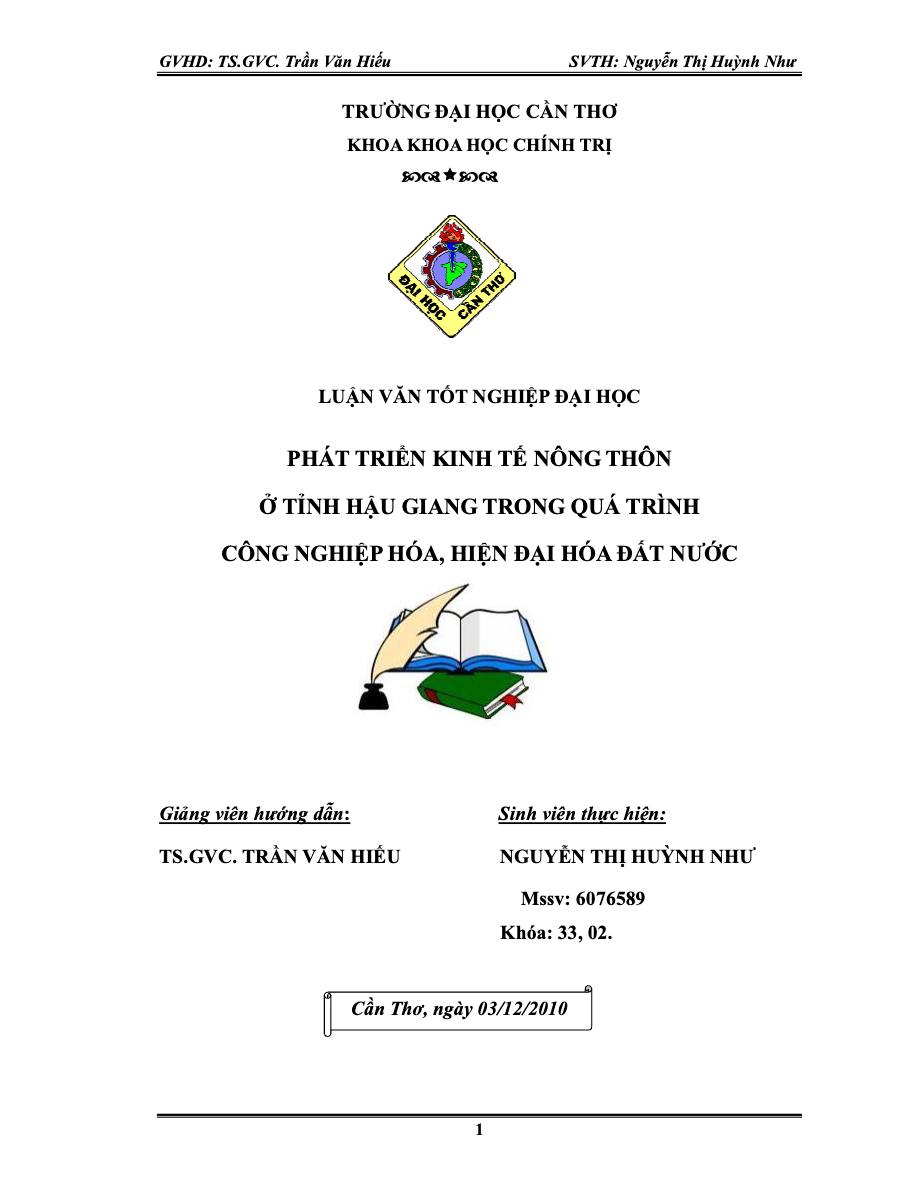 GVHD: TS.GVC. Trần Văn Hiếu SVTH: Nguyễn Thị Huỳnh Như

TRƯỜNG ĐẠI HỌC CẦN THƠ
KHOA KHOA HỌC CHÍNH TRỊ

ĐẠI HỌC CẦN THƠ

LUẬN VĂN TỐT NGHIỆP ĐẠI HỌC

PHÁT TRIỂN KINH TẾ NÔNG THÔN
Ở TỈNH HẬU GIANG TRONG QUÁ TRÌNH
CÔNG NGHIỆP HÓA, HIỆN ĐẠI HÓA ĐẤT NƯỚC

Giảng viên hướng dẫn:
TS.GVC. TRẦN VĂN HIẾU

Sinh viên thực hiện:
NGUYỄN THỊ HUỲNH NHƯ
Mssv: 6076589
Khóa: 33, 02.

Cần Thơ, ngày 03/12/2010

1